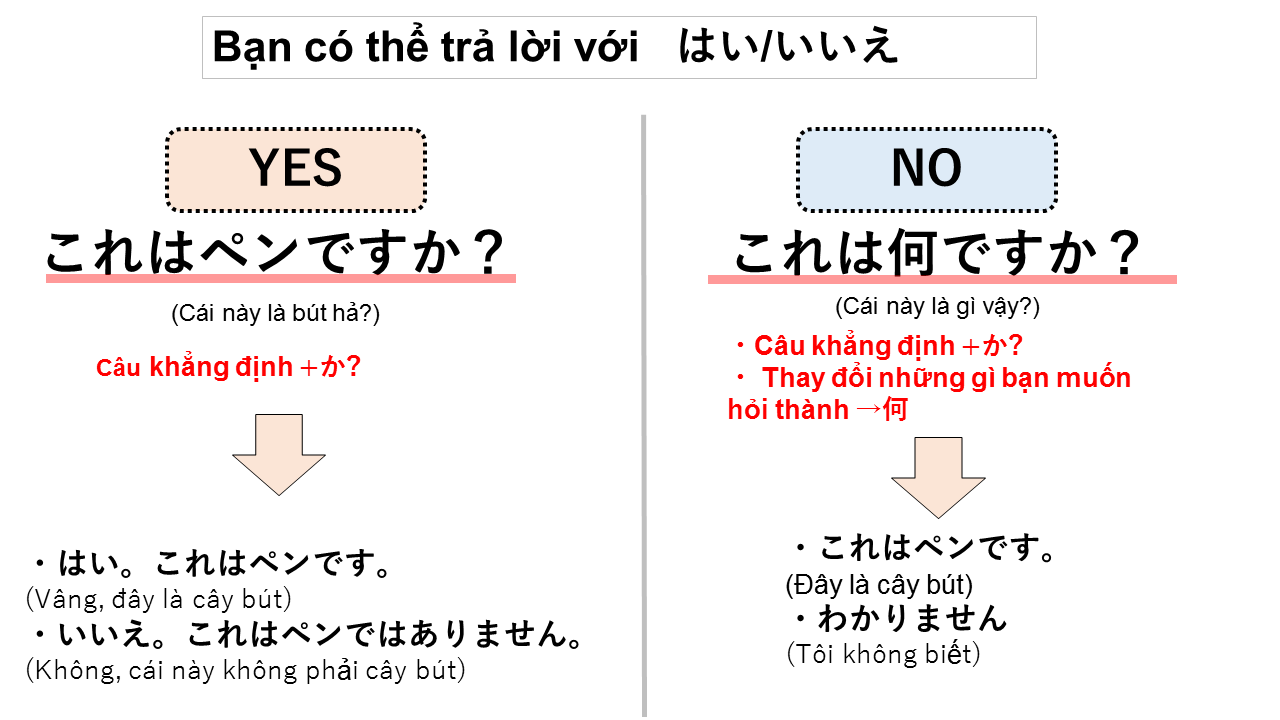 Bạn có thể trả lời với　はい/いいえ

YES

これはペンですか？

(Cái này là bút hả?)

Câu khẳng định ＋か?

・はい。これはペンです。
(Vâng, đây là cây bút)
・いいえ。これはペンではありません。
(Không, cái này không phải cây bút)

NO

これは何ですか？

(Cái này là gì vậy?)

・Câu khẳng định ＋か?
・ Thay đổi những gì bạn muốn hỏi thành →何

・これはペンです。
(Đây là cây bút)
・わかりません
(Tôi không biết)